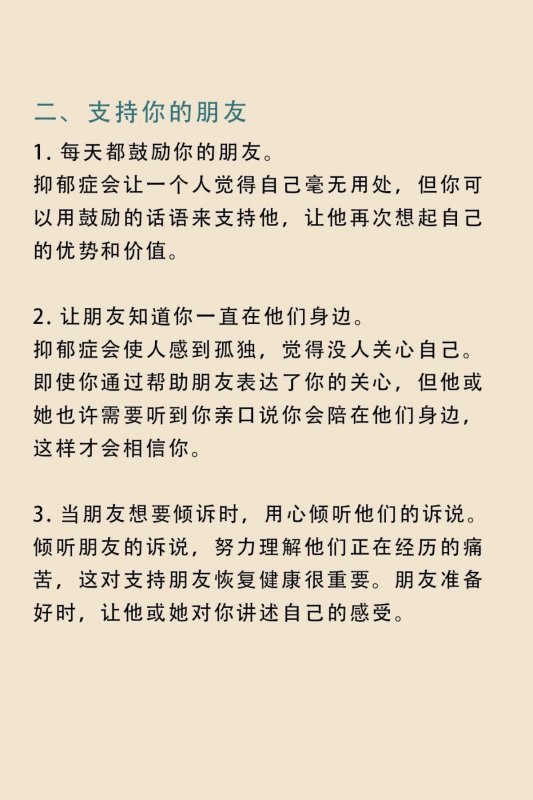 二、支持你的朋友

1. 每天都鼓励你的朋友。
抑郁症会让一个人觉得自己毫无用处，但你可以用鼓励的话语来支持他，让他再次想起自己的优势和价值。

2. 让朋友知道你一直在他们身边。
抑郁症会使人感到孤独，觉得没人关心自己。即使你通过帮助朋友表达了你的关心，但他或她也许需要听到你亲口说你会陪在他们身边，这样才会相信你。

3. 当朋友想要倾诉时，用心倾听他们的诉说。
倾听朋友的诉说，努力理解他们正在经历的痛苦，这对支持朋友恢复健康很重要。朋友准备好时，让他或她对你讲述自己的感受。